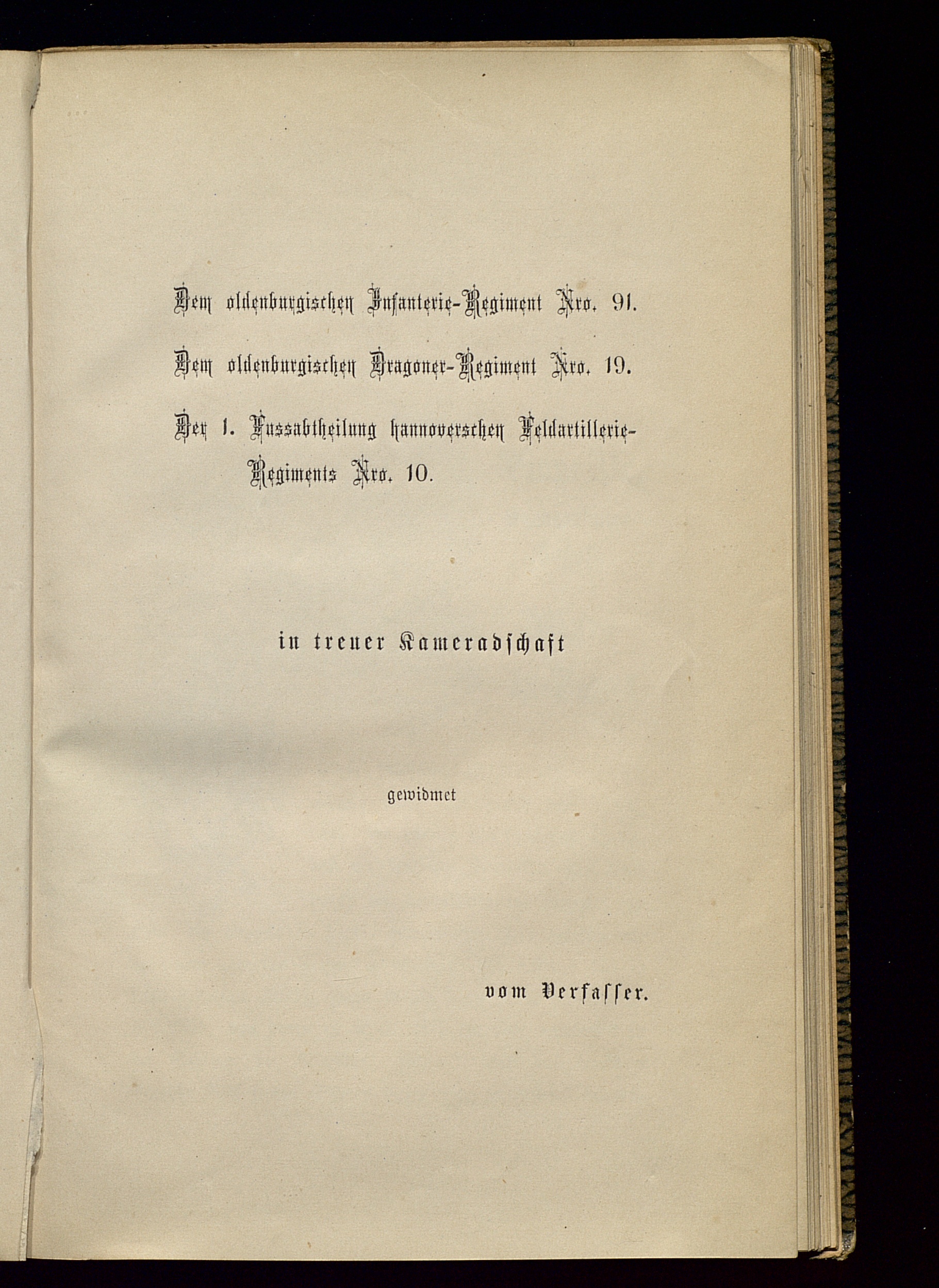 Dem oldenburgischen Infanterie-Regiment Nro. 91.

Dem oldenburgischen Dragoner-Regiment Nro. 19.

Der 1. Fussabtheilung hannoverschen Feldartillerie-Regiments Nro. 10.

in treuer Kameradschaft

gewidmet

vom Verfasser.